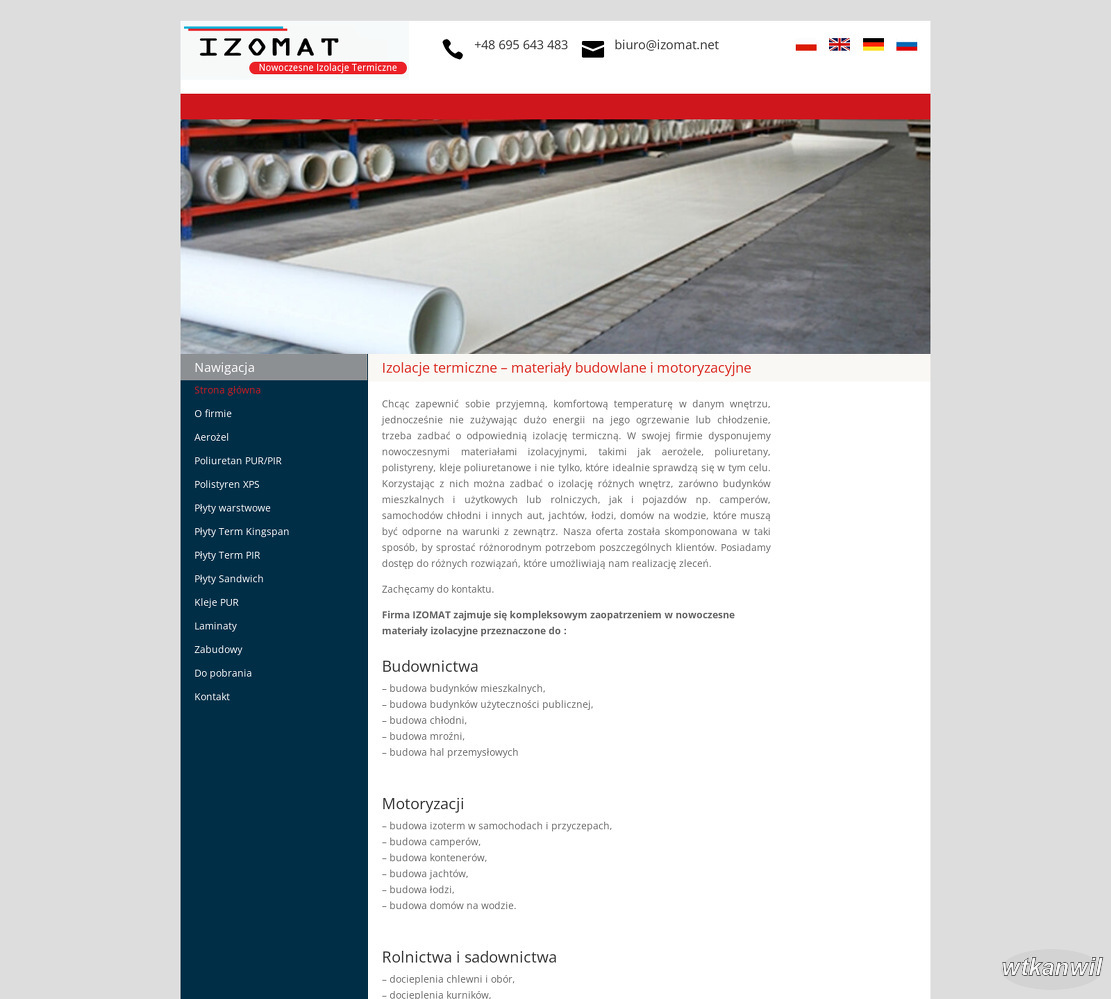 IZOMAT
Nowoczesne Izolacje Termiczne

+48 695 643 483 biuro@izomat.net

Nawigacja
Strona główna
O firmie
Aerożel
Poliuretan PUR/PIR
Polistyren XPS
Płyty warstwowe
Płyty Term Kingspan
Płyty Term PIR
Płyty Sandwich
Kleje PUR
Laminaty
Zabudowy
Do pobrania
Kontakt

Izolacje termiczne – materiały budowlane i motoryzacyjne

Chcąc zapewnić sobie przyjemną, komfortową temperaturę w danym wnętrzu, jednocześnie nie zużywając dużo energii na jego ogrzewanie lub chłodzenie, trzeba zadbać o odpowiednią izolację termiczną. W swojej firmie dysponujemy nowoczesnymi materiałami izolacyjnymi, takimi jak aerożele, poliuretany, polistyreny, kleje poliuretanowe i nie tylko, które idealnie sprawdzą się w tym celu. Korzystając z nich można zadbać o izolację różnych wnętrz, zarówno budynków mieszkalnych i użytkowych lub rolniczych, jak i pojazdów np. camperów, samochodów chłodni i innych aut, jachtów, łodzi, domów na wodzie, które muszą być odporne na warunki z zewnątrz. Nasza oferta została skomponowana w taki sposób, by sprostać różnorodnym potrzebom poszczególnych klientów. Posiadamy dostęp do różnych rozwiązań, które umożliwiają nam realizację zleceń.

Zachęcamy do kontaktu.

Firma IZOMAT zajmuje się kompleksowym zaopatrzeniem w nowoczesne materiały izolacyjne przeznaczone do :

Budownictwa
– budowa budynków mieszkalnych,
– budowa budynków użyteczności publicznej,
– budowa chłodni,
– budowa mroźni,
– budowa hal przemysłowych

Motoryzacji
– budowa izoterm w samochodach i przyczepach,
– budowa camperów,
– budowa kontenerów,
– budowa jachtów,
– budowa łodzi,
– budowa domów na wodzie.

Rolnictwa i sadownictwa
– docieplenia chlewni i obór,
– docieplenia kurników,

wtkanwil